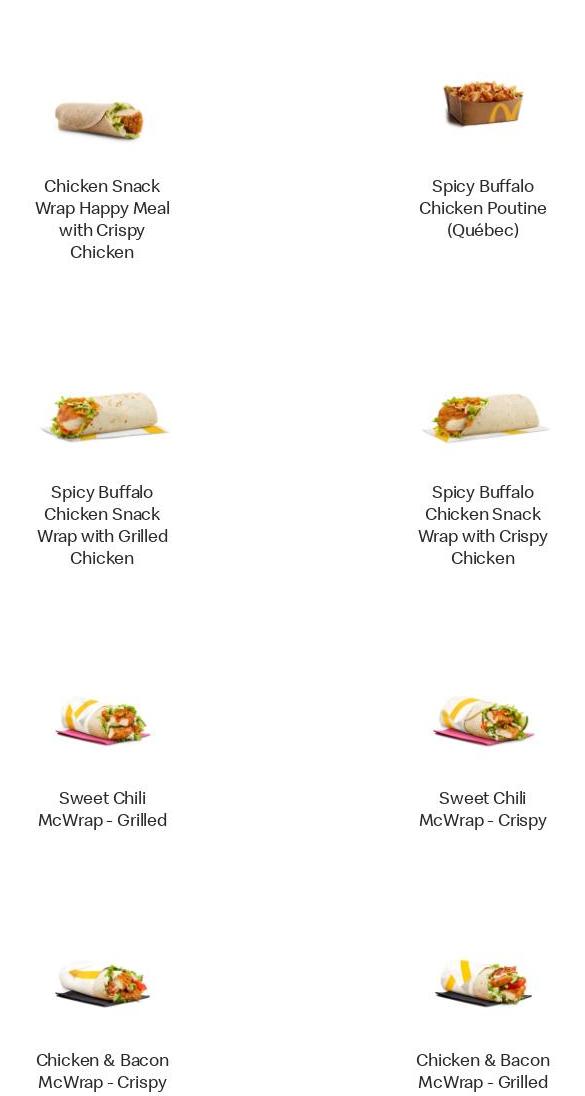 Chicken Snack Wrap Happy Meal with Crispy Chicken

Spicy Buffalo Chicken Poutine (Québec)

Spicy Buffalo Chicken Snack Wrap with Grilled Chicken

Spicy Buffalo Chicken Snack Wrap with Crispy Chicken

Sweet Chili McWrap - Grilled

Sweet Chili McWrap - Crispy

Chicken & Bacon McWrap - Crispy

Chicken & Bacon McWrap - Grilled